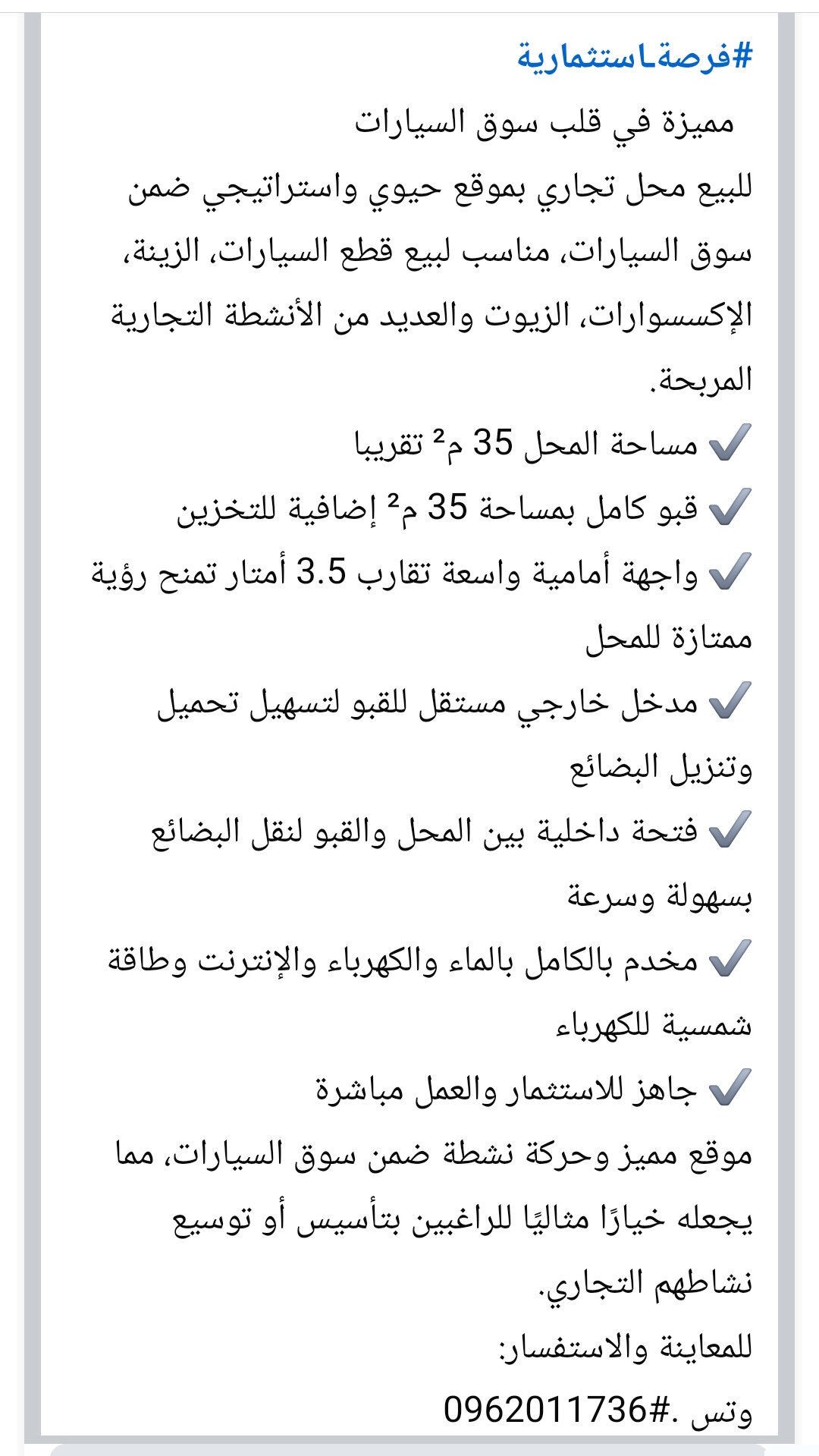 #فرصة_استثمارية
مميزة في قلب سوق السيارات
للبيع محل تجاري بموقع حيوي واستراتيجي ضمن سوق السيارات، مناسب لبيع قطع السيارات، الزينة، الإكسسوارات، الزيوت والعديد من الأنشطة التجارية المربحة.
✔️ مساحة المحل 35 م² تقريبا
✔️ قبو كامل بمساحة 35 م² إضافية للتخزين
✔️ واجهة أمامية واسعة تقارب 3.5 أمتار تمنح رؤية ممتازة للمحل
✔️ مدخل خارجي مستقل للقبو لتسهيل تحميل وتنزيل البضائع
✔️ فتحة داخلية بين المحل والقبو لنقل البضائع بسهولة وسرعة
✔️ مخدم بالكامل بالماء والكهرباء والإنترنت وطاقة شمسية للكهرباء
✔️ جاهز للاستثمار والعمل مباشرة
موقع مميز وحركة نشطة ضمن سوق السيارات، مما يجعله خيارًا مثاليًا للراغبين بتأسيس أو توسيع نشاطهم التجاري.
للمعاينة والاستفسار:
وتس .#0962011736